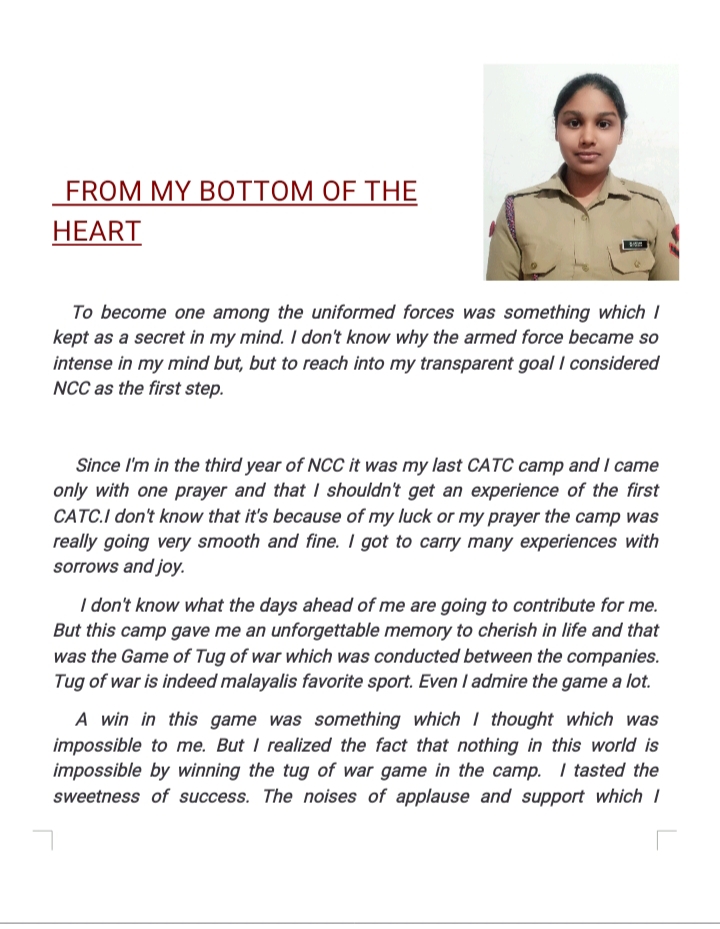 FROM MY BOTTOM OF THE HEART

To become one among the uniformed forces was something which I kept as a secret in my mind. I don't know why the armed force became so intense in my mind but, but to reach into my transparent goal I considered NCC as the first step.

Since I'm in the third year of NCC it was my last CATC camp and I came only with one prayer and that I shouldn't get an experience of the first CATC.I don't know that it's because of my luck or my prayer the camp was really going very smooth and fine. I got to carry many experiences with sorrows and joy.

I don't know what the days ahead of me are going to contribute for me. But this camp gave me an unforgettable memory to cherish in life and that was the Game of Tug of war which was conducted between the companies. Tug of war is indeed malayalis favorite sport. Even I admire the game a lot.

A win in this game was something which I thought which was impossible to me. But I realized the fact that nothing in this world is impossible by winning the tug of war game in the camp. I tasted the sweetness of success. The noises of applause and support which I